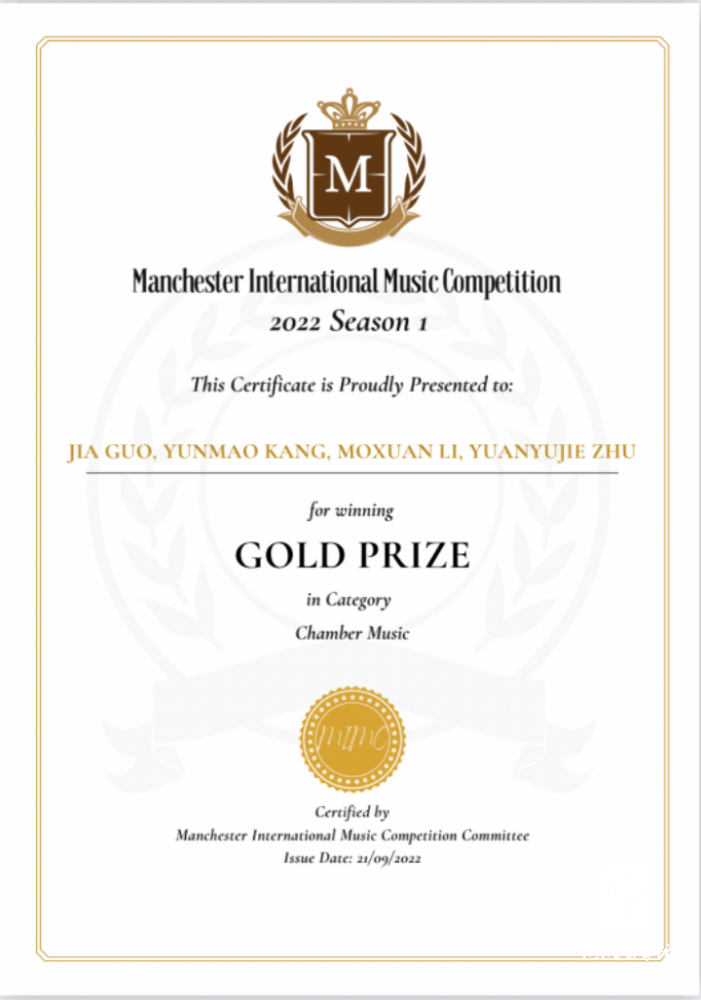 M

Manchester International Music Competition
2022 Season 1

This Certificate is Proudly Presented to:

JIA GUO, YUNMAO KANG, MOXUAN LI, YUANYUJIE ZHU

for winning

GOLD PRIZE

in Category

Chamber Music

MIMC

Certified by
Manchester International Music Competition Committee
Issue Date: 21/09/2022